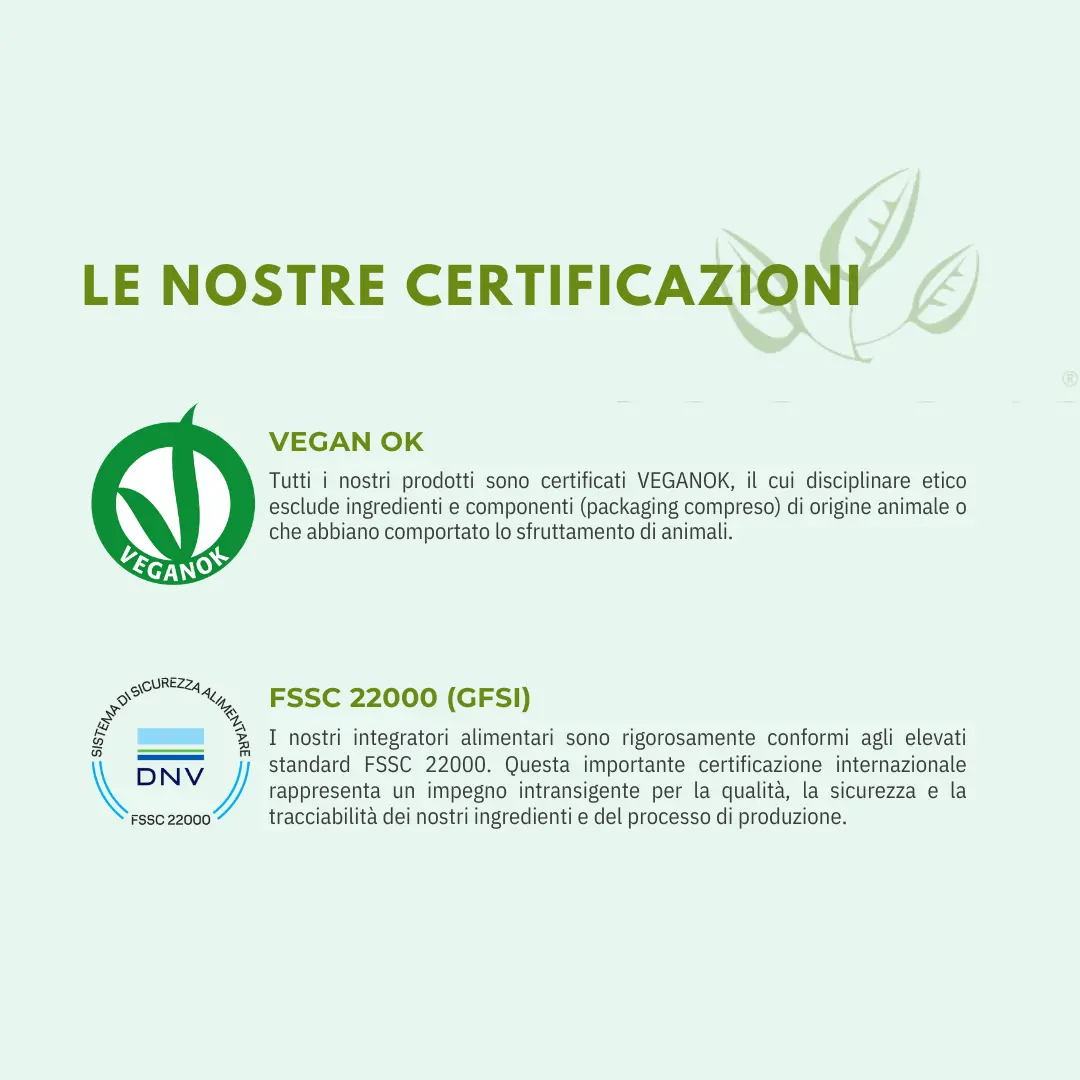 LE NOSTRE CERTIFICAZIONI

®

VEGANOK

VEGAN OK

Tutti i nostri prodotti sono certificati VEGANOK, il cui disciplinare etico esclude ingredienti e componenti (packaging compreso) di origine animale o che abbiano comportato lo sfruttamento di animali.

SISTEMA DI SICUREZZA ALIMENTARE
DNV
FSSC 22000

FSSC 22000 (GFSI)

I nostri integratori alimentari sono rigorosamente conformi agli elevati standard FSSC 22000. Questa importante certificazione internazionale rappresenta un impegno intransigente per la qualità, la sicurezza e la tracciabilità dei nostri ingredienti e del processo di produzione.